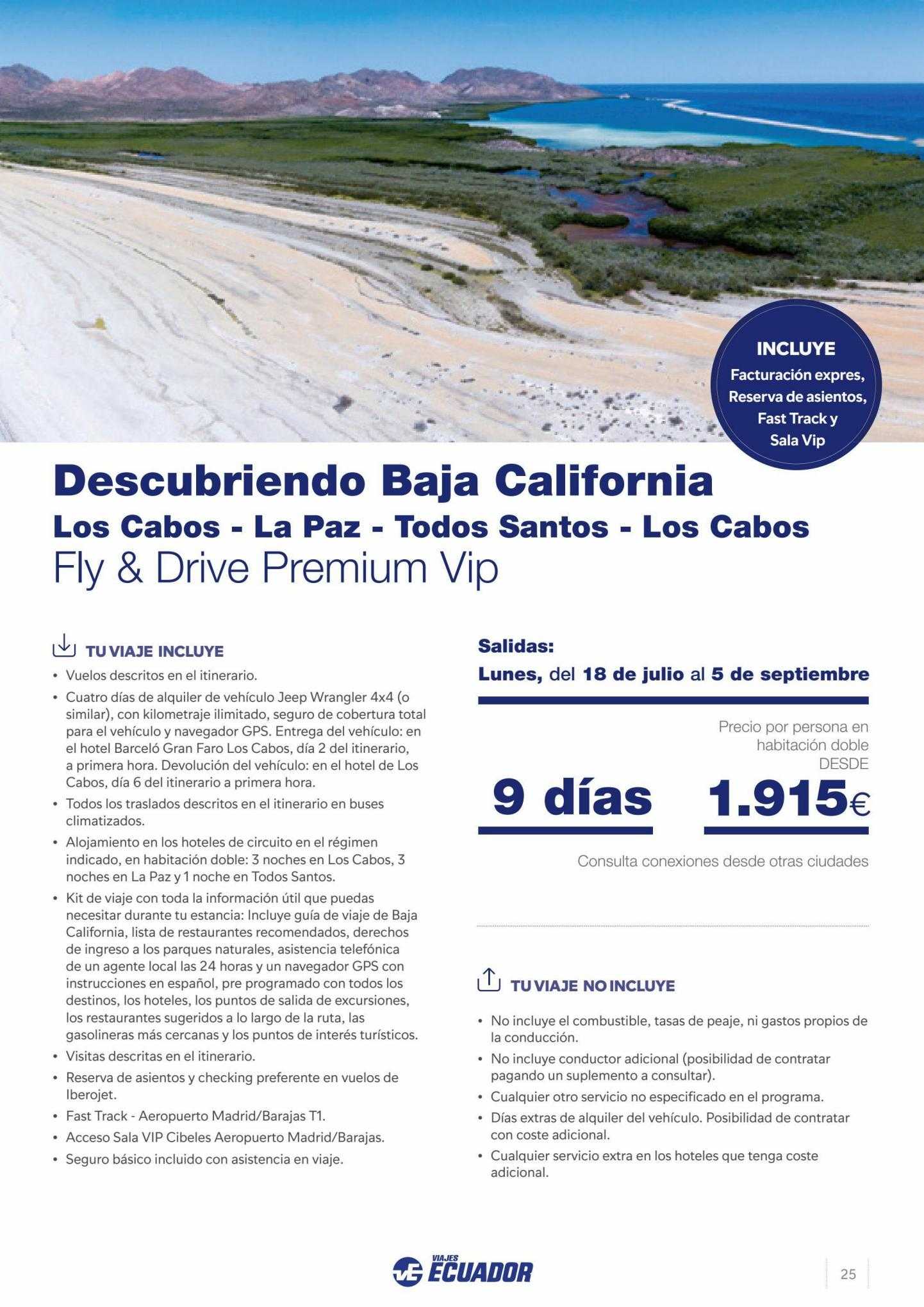 INCLUYE
Facturación expres, Reserva de asientos, Fast Track y Sala Vip

Descubriendo Baja California
Los Cabos - La Paz - Todos Santos - Los Cabos
Fly & Drive Premium Vip

TU VIAJE INCLUYE

• Vuelos descritos en el itinerario.
• Cuatro días de alquiler de vehículo Jeep Wrangler 4x4 (o similar), con kilometraje ilimitado, seguro de cobertura total para el vehículo y navegador GPS. Entrega del vehículo: en el hotel Barceló Gran Faro Los Cabos, día 2 del itinerario, a primera hora. Devolución del vehículo: en el hotel de Los Cabos, día 6 del itinerario a primera hora.
• Todos los traslados descritos en el itinerario en buses climatizados.
• Alojamiento en los hoteles de circuito en el régimen indicado, en habitación doble: 3 noches en Los Cabos, 3 noches en La Paz y 1 noche en Todos Santos.
• Kit de viaje con toda la información útil que puedas necesitar durante tu estancia: Incluye guía de viaje de Baja California, lista de restaurantes recomendados, derechos de ingreso a los parques naturales, asistencia telefónica de un agente local las 24 horas y un navegador GPS con instrucciones en español, pre programado con todos los destinos, los hoteles, los puntos de salida de excursiones, los restaurantes sugeridos a lo largo de la ruta, las gasolineras más cercanas y los puntos de interés turísticos.
• Visitas descritas en el itinerario.
• Reserva de asientos y checking preferente en vuelos de Iberojet.
• Fast Track - Aeropuerto Madrid/Barajas T1.
• Acceso Sala VIP Cibeles Aeropuerto Madrid/Barajas.
• Seguro básico incluido con asistencia en viaje.

Salidas:
Lunes, del 18 de julio al 5 de septiembre

Precio por persona en habitación doble DESDE

9 días 1.915€

Consulta conexiones desde otras ciudades

TU VIAJE NO INCLUYE

• No incluye el combustible, tasas de peaje, ni gastos propios de la conducción.
• No incluye conductor adicional (posibilidad de contratar pagando un suplemento a consultar).
• Cualquier otro servicio no especificado en el programa.
• Días extras de alquiler del vehículo. Posibilidad de contratar con coste adicional.
• Cualquier servicio extra en los hoteles que tenga coste adicional.

VIAJES ECUADOR

25